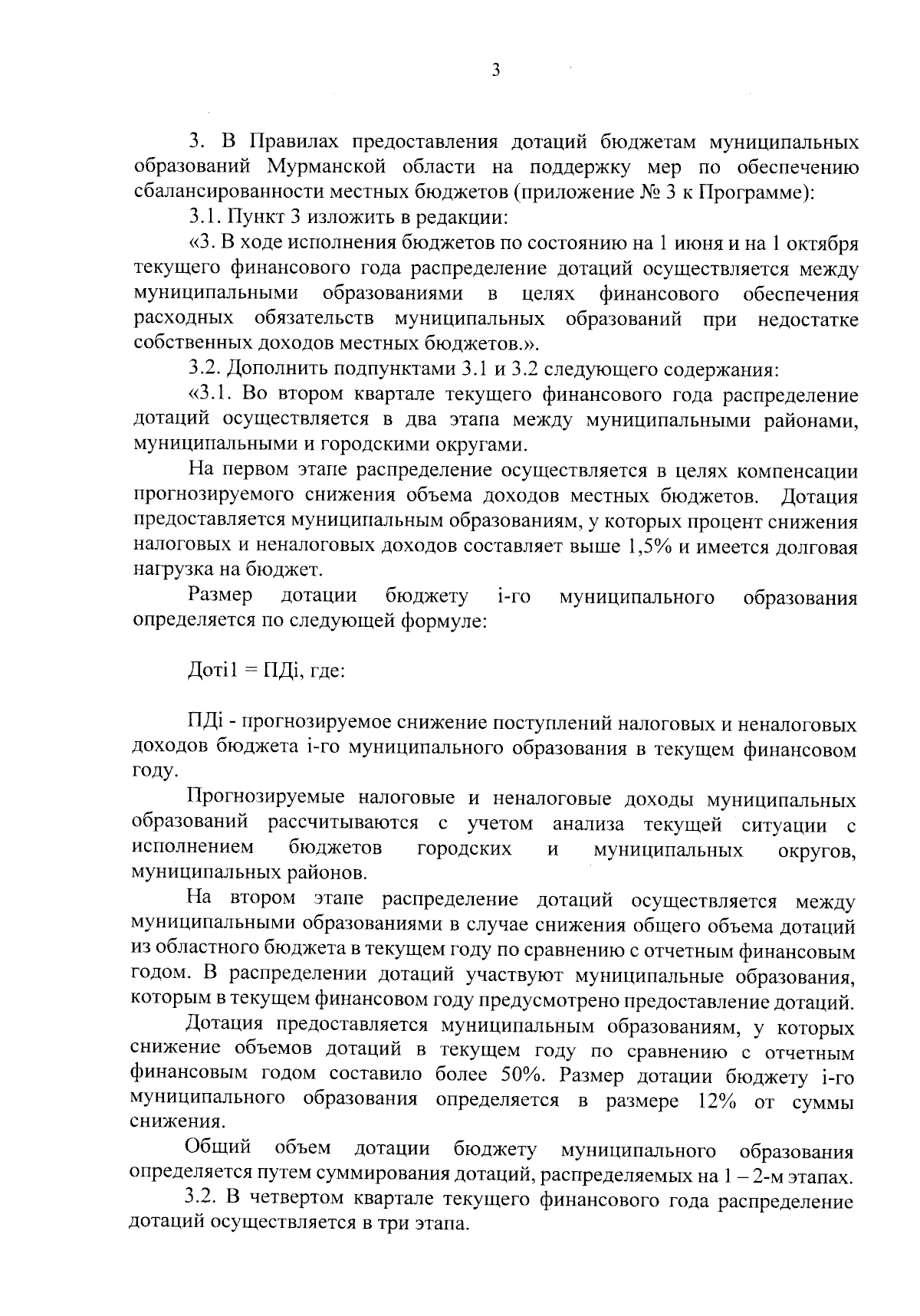 3

3. В Правилах предоставления дотаций бюджетам муниципальных образований Мурманской области на поддержку мер по обеспечению сбалансированности местных бюджетов (приложение № 3 к Программе):

3.1. Пункт 3 изложить в редакции:

«3. В ходе исполнения бюджетов по состоянию на 1 июня и на 1 октября текущего финансового года распределение дотаций осуществляется между муниципальными образованиями в целях финансового обеспечения расходных обязательств муниципальных образований при недостатке собственных доходов местных бюджетов.».

3.2. Дополнить подпунктами 3.1 и 3.2 следующего содержания:

«3.1. Во втором квартале текущего финансового года распределение дотаций осуществляется в два этапа между муниципальными районами, муниципальными и городскими округами.

На первом этапе распределение осуществляется в целях компенсации прогнозируемого снижения объема доходов местных бюджетов. Дотация предоставляется муниципальным образованиям, у которых процент снижения налоговых и неналоговых доходов составляет выше 1,5% и имеется долговая нагрузка на бюджет.

Размер дотации бюджету i-го муниципального образования определяется по следующей формуле:

Дотi1 = ПДi, где:

ПДi - прогнозируемое снижение поступлений налоговых и неналоговых доходов бюджета i-го муниципального образования в текущем финансовом году.

Прогнозируемые налоговые и неналоговые доходы муниципальных образований рассчитываются с учетом анализа текущей ситуации с исполнением бюджетов городских и муниципальных округов, муниципальных районов.

На втором этапе распределение дотаций осуществляется между муниципальными образованиями в случае снижения общего объема дотаций из областного бюджета в текущем году по сравнению с отчетным финансовым годом. В распределении дотаций участвуют муниципальные образования, которым в текущем финансовом году предусмотрено предоставление дотаций.

Дотация предоставляется муниципальным образованиям, у которых снижение объемов дотаций в текущем году по сравнению с отчетным финансовым годом составило более 50%. Размер дотации бюджету i-го муниципального образования определяется в размере 12% от суммы снижения.

Общий объем дотации бюджету муниципального образования определяется путем суммирования дотаций, распределяемых на 1 – 2-м этапах.

3.2. В четвертом квартале текущего финансового года распределение дотаций осуществляется в три этапа.